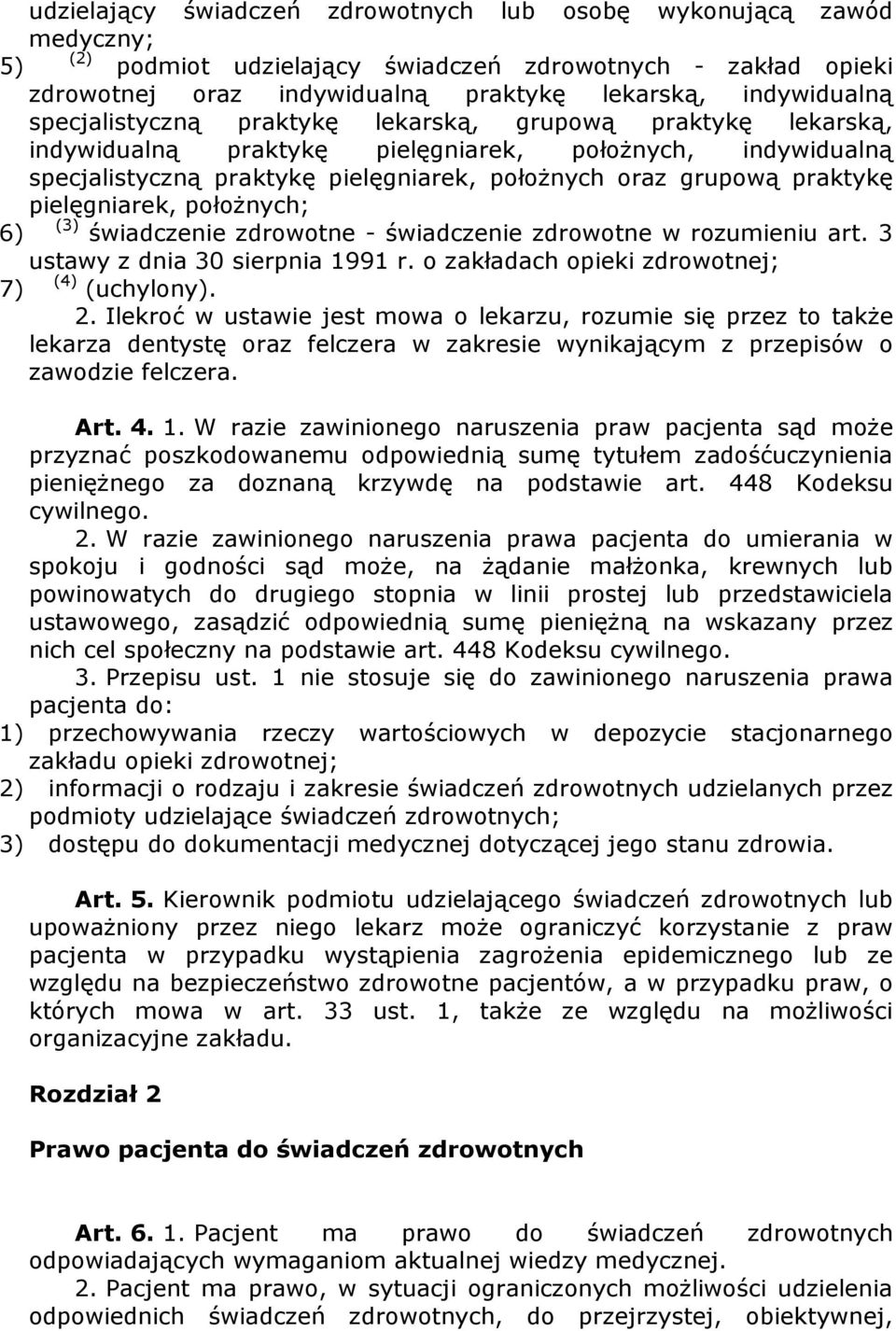 udzielający świadczeń zdrowotnych lub osobę wykonującą zawód medyczny;
5) $^{(2)}$ podmiot udzielający świadczeń zdrowotnych - zakład opieki zdrowotnej oraz indywidualną praktykę lekarską, indywidualną specjalistyczną praktykę lekarską, grupową praktykę lekarską, indywidualną praktykę pielęgniarek, położnych, indywidualną specjalistyczną praktykę pielęgniarek, położnych oraz grupową praktykę pielęgniarek, położnych;
6) $^{(3)}$ świadczenie zdrowotne - świadczenie zdrowotne w rozumieniu art. 3 ustawy z dnia 30 sierpnia 1991 r. o zakładach opieki zdrowotnej;
7) $^{(4)}$ (uchylony).
2. Ilekroć w ustawie jest mowa o lekarzu, rozumie się przez to także lekarza dentystę oraz felczera w zakresie wynikającym z przepisów o zawodzie felczera.

Art. 4. 1. W razie zawinionego naruszenia praw pacjenta sąd może przyznać poszkodowanemu odpowiednią sumę tytułem zadośćuczynienia pieniężnego za doznaną krzywdę na podstawie art. 448 Kodeksu cywilnego.
2. W razie zawinionego naruszenia prawa pacjenta do umierania w spokoju i godności sąd może, na żądanie małżonka, krewnych lub powinowatych do drugiego stopnia w linii prostej lub przedstawiciela ustawowego, zasądzić odpowiednią sumę pieniężną na wskazany przez nich cel społeczny na podstawie art. 448 Kodeksu cywilnego.
3. Przepisu ust. 1 nie stosuje się do zawinionego naruszenia prawa pacjenta do:
1) przechowywania rzeczy wartościowych w depozycie stacjonarnego zakładu opieki zdrowotnej;
2) informacji o rodzaju i zakresie świadczeń zdrowotnych udzielanych przez podmioty udzielające świadczeń zdrowotnych;
3) dostępu do dokumentacji medycznej dotyczącej jego stanu zdrowia.

Art. 5. Kierownik podmiotu udzielającego świadczeń zdrowotnych lub upoważniony przez niego lekarz może ograniczyć korzystanie z praw pacjenta w przypadku wystąpienia zagrożenia epidemicznego lub ze względu na bezpieczeństwo zdrowotne pacjentów, a w przypadku praw, o których mowa w art. 33 ust. 1, także ze względu na możliwości organizacyjne zakładu.

Rozdział 2

Prawo pacjenta do świadczeń zdrowotnych

Art. 6. 1. Pacjent ma prawo do świadczeń zdrowotnych odpowiadających wymaganiom aktualnej wiedzy medycznej.
2. Pacjent ma prawo, w sytuacji ograniczonych możliwości udzielenia odpowiednich świadczeń zdrowotnych, do przejrzystej, obiektywnej,